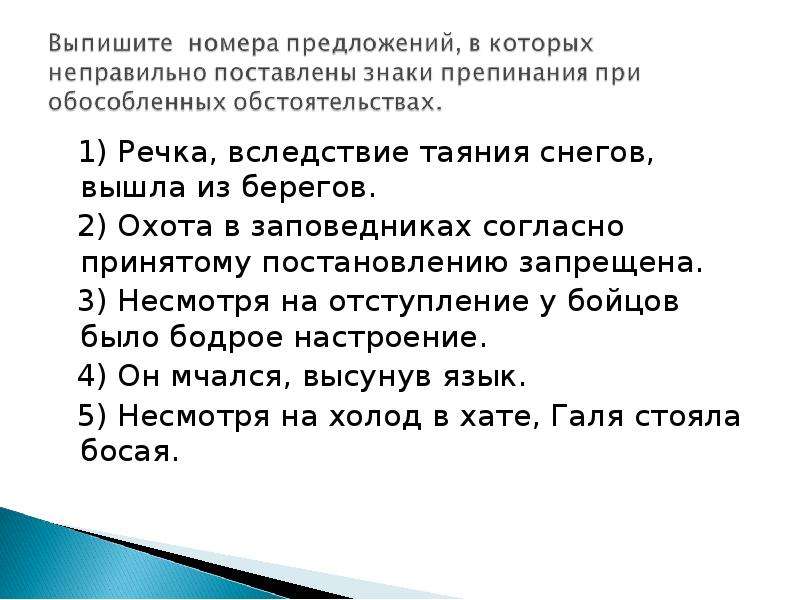 Выпишите номера предложений, в которых неправильно поставлены знаки препинания при обособленных обстоятельствах.

1) Речка, вследствие таяния снегов, вышла из берегов.

2) Охота в заповедниках согласно принятому постановлению запрещена.

3) Несмотря на отступление у бойцов было бодрое настроение.

4) Он мчался, высунув язык.

5) Несмотря на холод в хате, Галя стояла босая.